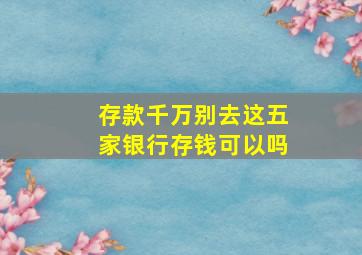 存款千万别去这五家银行存钱可以吗